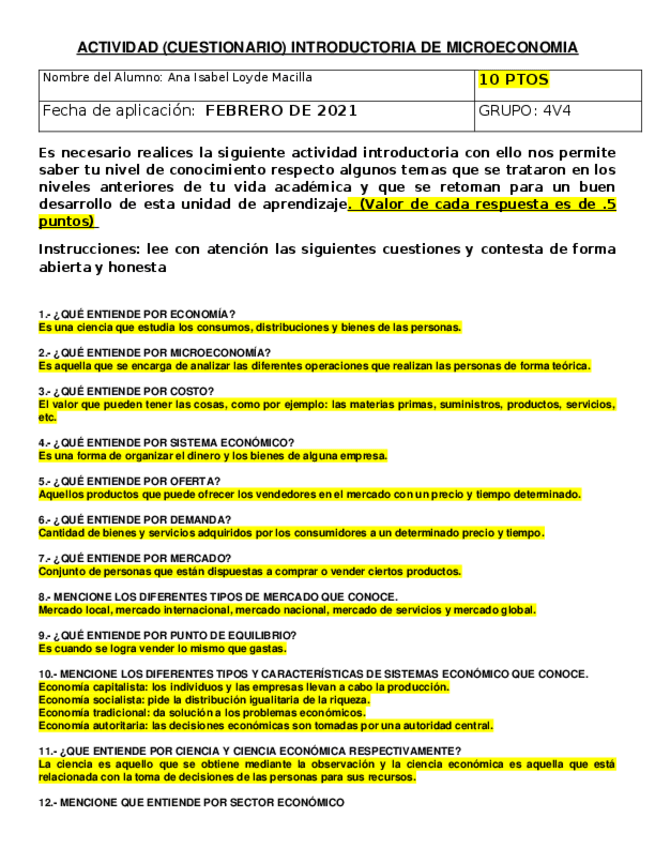 ACTIVIDAD (CUESTIONARIO) INTRODUCTORIA DE MICROECONOMIA

| Nombre del Alumno: Ana Isabel Loyde Macilla | 10 PTOS |
|---|---|
| Fecha de aplicación: FEBRERO DE 2021 | GRUPO: 4V4 |

Es necesario realices la siguiente actividad introductoria con ello nos permite saber tu nivel de conocimiento respecto algunos temas que se trataron en los niveles anteriores de tu vida académica y que se retoman para un buen desarrollo de esta unidad de aprendizaje. (Valor de cada respuesta es de .5 puntos)

Instrucciones: lee con atención las siguientes cuestiones y contesta de forma abierta y honesta

1.- ¿QUÉ ENTIENDE POR ECONOMÍA?
Es una ciencia que estudia los consumos, distribuciones y bienes de las personas.

2.- ¿QUÉ ENTIENDE POR MICROECONOMÍA?
Es aquella que se encarga de analizar las diferentes operaciones que realizan las personas de forma teórica.

3.- ¿QUÉ ENTIENDE POR COSTO?
El valor que pueden tener las cosas, como por ejemplo: las materias primas, suministros, productos, servicios, etc.

4.- ¿QUÉ ENTIENDE POR SISTEMA ECONÓMICO?
Es una forma de organizar el dinero y los bienes de alguna empresa.

5.- ¿QUÉ ENTIENDE POR OFERTA?
Aquellos productos que puede ofrecer los vendedores en el mercado con un precio y tiempo determinado.

6.- ¿QUÉ ENTIENDE POR DEMANDA?
Cantidad de bienes y servicios adquiridos por los consumidores a un determinado precio y tiempo.

7.- ¿QUÉ ENTIENDE POR MERCADO?
Conjunto de personas que están dispuestas a comprar o vender ciertos productos.

8.- MENCIONE LOS DIFERENTES TIPOS DE MERCADO QUE CONOCE.
Mercado local, mercado internacional, mercado nacional, mercado de servicios y mercado global.

9.- ¿QUÉ ENTIENDE POR PUNTO DE EQUILIBRIO?
Es cuando se logra vender lo mismo que gastas.

10.- MENCIONE LOS DIFERENTES TIPOS Y CARACTERÍSTICAS DE SISTEMAS ECONÓMICO QUE CONOCE.
Economía capitalista: los individuos y las empresas llevan a cabo la producción.
Economía socialista: pide la distribución igualitaria de la riqueza.
Economía tradicional: da solución a los problemas económicos.
Economía autoritaria: las decisiones económicas son tomadas por una autoridad central.

11.- ¿QUE ENTIENDE POR CIENCIA Y CIENCIA ECONÓMICA RESPECTIVAMENTE?
La ciencia es aquello que se obtiene mediante la observación y la ciencia económica es aquella que está relacionada con la toma de decisiones de las personas para sus recursos.

12.- MENCIONE QUE ENTIENDE POR SECTOR ECONÓMICO